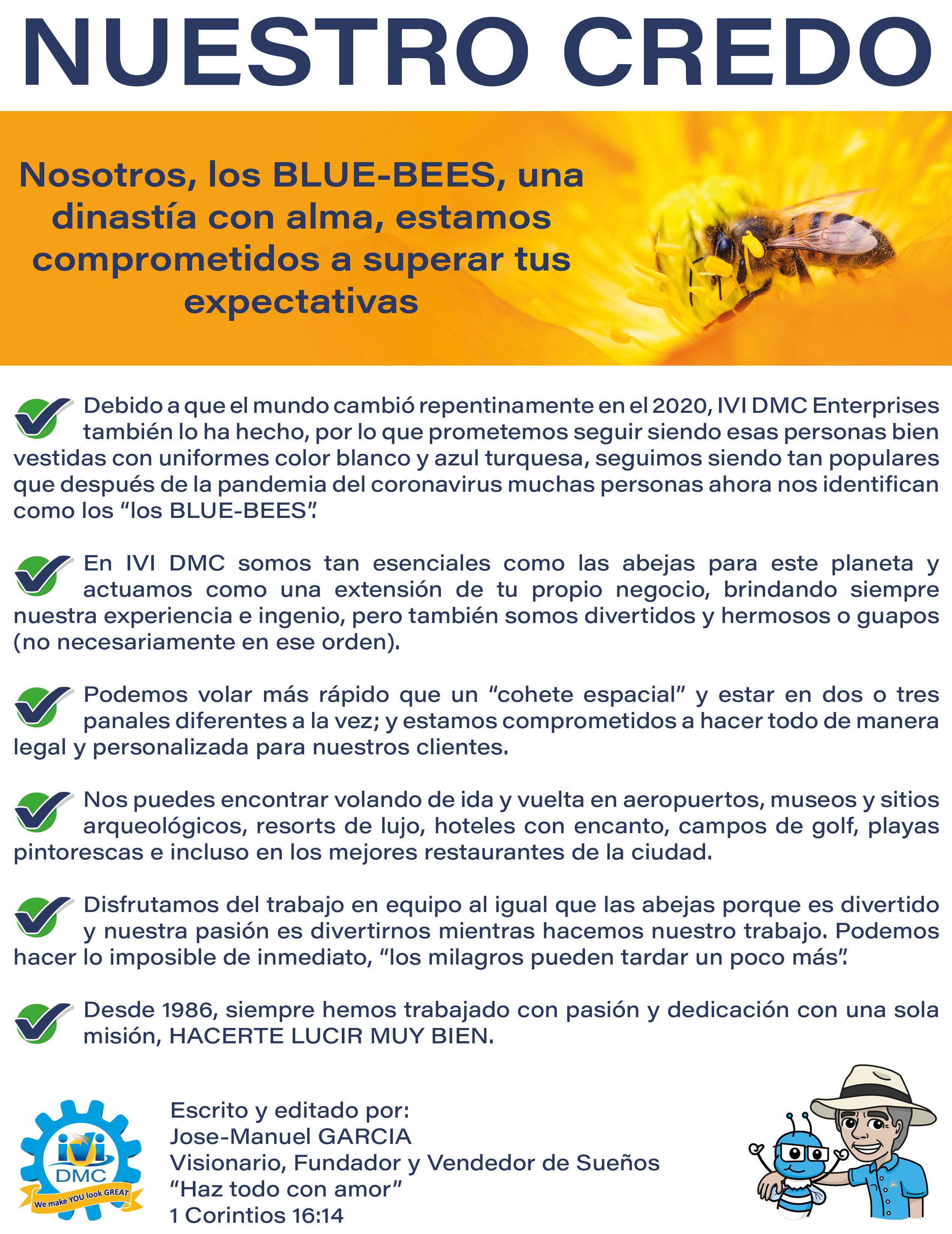 NUESTRO CREDO

Nosotros, los BLUE-BEES, una dinastía con alma, estamos comprometidos a superar tus expectativas

✓ Debido a que el mundo cambió repentinamente en el 2020, IVI DMC Enterprises también lo ha hecho, por lo que prometemos seguir siendo esas personas bien vestidas con uniformes color blanco y azul turquesa, seguimos siendo tan populares que después de la pandemia del coronavirus muchas personas ahora nos identifican como los "los BLUE-BEES".

✓ En IVI DMC somos tan esenciales como las abejas para este planeta y actuamos como una extensión de tu propio negocio, brindando siempre nuestra experiencia e ingenio, pero también somos divertidos y hermosos o guapos (no necesariamente en ese orden).

✓ Podemos volar más rápido que un "cohete espacial" y estar en dos o tres panales diferentes a la vez; y estamos comprometidos a hacer todo de manera legal y personalizada para nuestros clientes.

✓ Nos puedes encontrar volando de ida y vuelta en aeropuertos, museos y sitios arqueológicos, resorts de lujo, hoteles con encanto, campos de golf, playas pintorescas e incluso en los mejores restaurantes de la ciudad.

✓ Disfrutamos del trabajo en equipo al igual que las abejas porque es divertido y nuestra pasión es divertirnos mientras hacemos nuestro trabajo. Podemos hacer lo imposible de inmediato, "los milagros pueden tardar un poco más".

✓ Desde 1986, siempre hemos trabajado con pasión y dedicación con una sola misión, HACERTE LUCIR MUY BIEN.

ivi
DMC
We make YOU look GREAT

Escrito y editado por:
Jose-Manuel GARCIA
Visionario, Fundador y Vendedor de Sueños
"Haz todo con amor"
1 Corintios 16:14